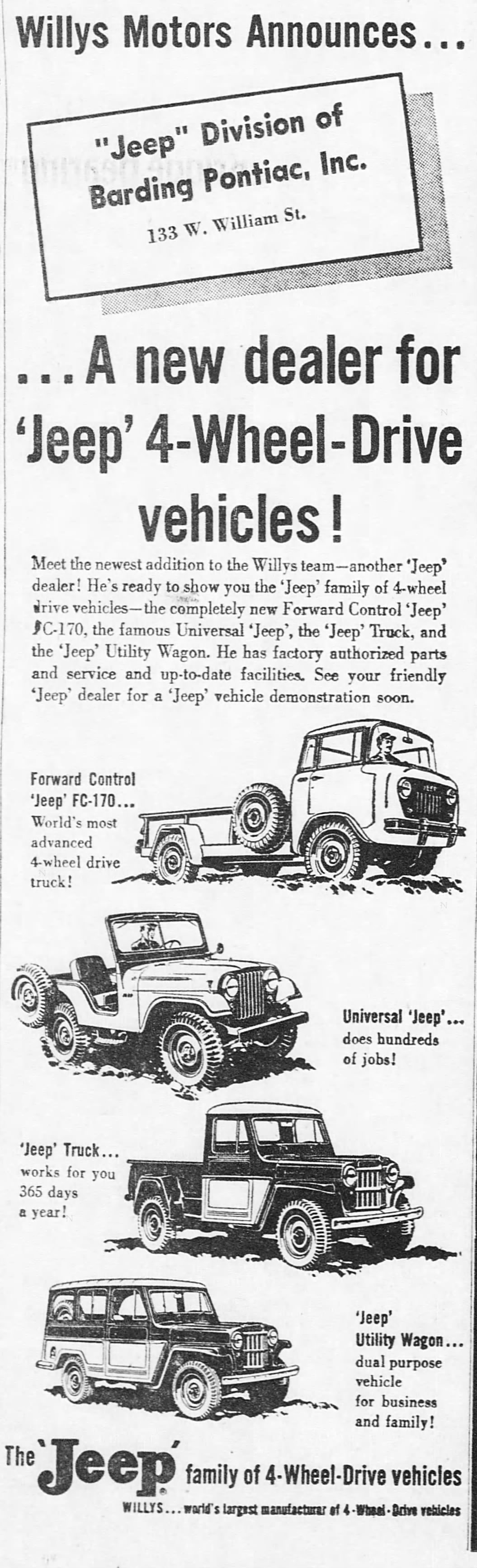 Willys Motors Announces...

"Jeep" Division of Barding Pontiac, Inc.

133 W. William St.

...A new dealer for 'Jeep' 4-Wheel-Drive vehicles!

Meet the newest addition to the Willys team—another 'Jeep' dealer! He's ready to show you the 'Jeep' family of 4-wheel drive vehicles—the completely new Forward Control 'Jeep' FC-170, the famous Universal 'Jeep', the 'Jeep' Truck, and the 'Jeep' Utility Wagon. He has factory authorized parts and service and up-to-date facilities. See your friendly 'Jeep' dealer for a 'Jeep' vehicle demonstration soon.

Forward Control 'Jeep' FC-170... World's most advanced 4-wheel drive truck!

Universal 'Jeep'... does hundreds of jobs!

'Jeep' Truck... works for you 365 days a year!

'Jeep' Utility Wagon... dual purpose vehicle for business and family!

The 'Jeep' family of 4-Wheel-Drive vehicles

WILLYS... world's largest manufacturer of 4-Wheel-Drive vehicles